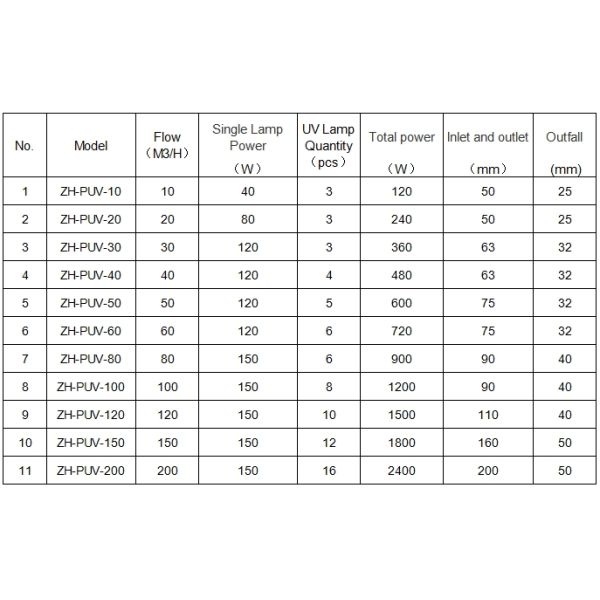 | No. | Model | Flow （M3/H） | Single Lamp Power （W） | UV Lamp Quantity （pcs） | Total power （W） | Inlet and outlet （mm） | Outfall (mm) |
|---|---|---|---|---|---|---|---|
| 1 | ZH-PUV-10 | 10 | 40 | 3 | 120 | 50 | 25 |
| 2 | ZH-PUV-20 | 20 | 80 | 3 | 240 | 50 | 25 |
| 3 | ZH-PUV-30 | 30 | 120 | 3 | 360 | 63 | 32 |
| 4 | ZH-PUV-40 | 40 | 120 | 4 | 480 | 63 | 32 |
| 5 | ZH-PUV-50 | 50 | 120 | 5 | 600 | 75 | 32 |
| 6 | ZH-PUV-60 | 60 | 120 | 6 | 720 | 75 | 32 |
| 7 | ZH-PUV-80 | 80 | 150 | 6 | 900 | 90 | 40 |
| 8 | ZH-PUV-100 | 100 | 150 | 8 | 1200 | 90 | 40 |
| 9 | ZH-PUV-120 | 120 | 150 | 10 | 1500 | 110 | 40 |
| 10 | ZH-PUV-150 | 150 | 150 | 12 | 1800 | 160 | 50 |
| 11 | ZH-PUV-200 | 200 | 150 | 16 | 2400 | 200 | 50 |